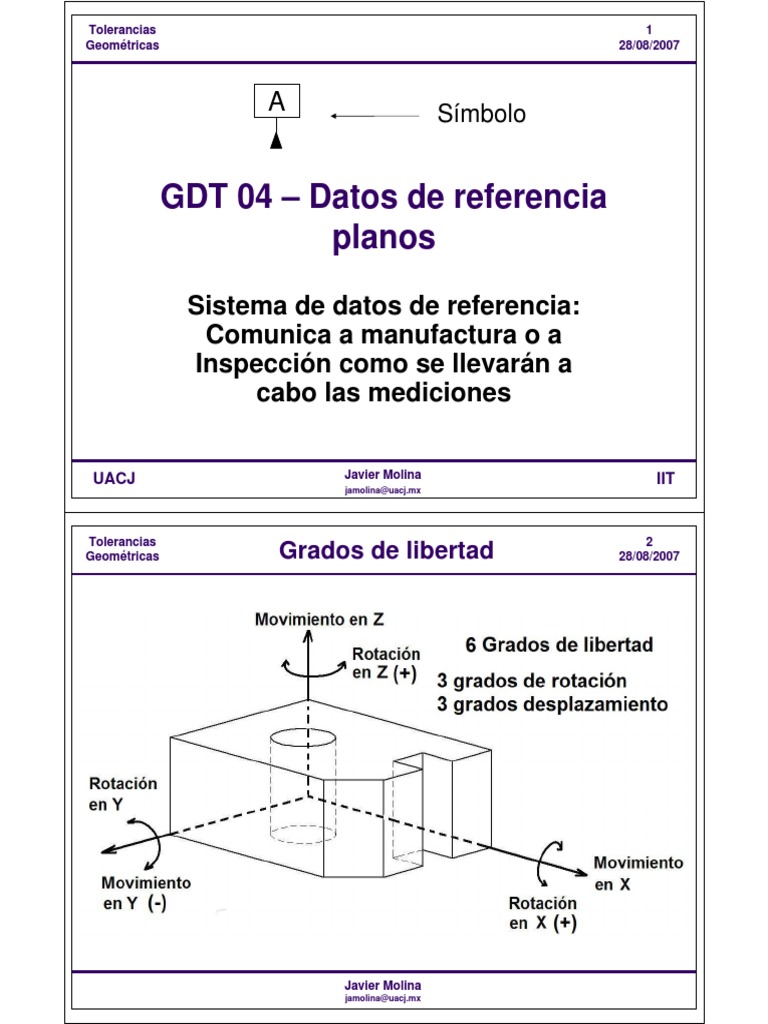 Tolerancias Geométricas

1
28/08/2007

A

Símbolo

GDT 04 – Datos de referencia planos

Sistema de datos de referencia: Comunica a manufactura o a Inspección como se llevarán a cabo las mediciones

UACJ

Javier Molina
jamolina@uacj.mx

IIT

Tolerancias Geométricas

Grados de libertad

2
28/08/2007

Movimiento en Z

Rotación en Z (+)

6 Grados de libertad
3 grados de rotación
3 grados desplazamiento

Rotación en Y

Movimiento en Y (-)

Movimiento en X

Rotación en X (+)

Javier Molina
jamolina@uacj.mx